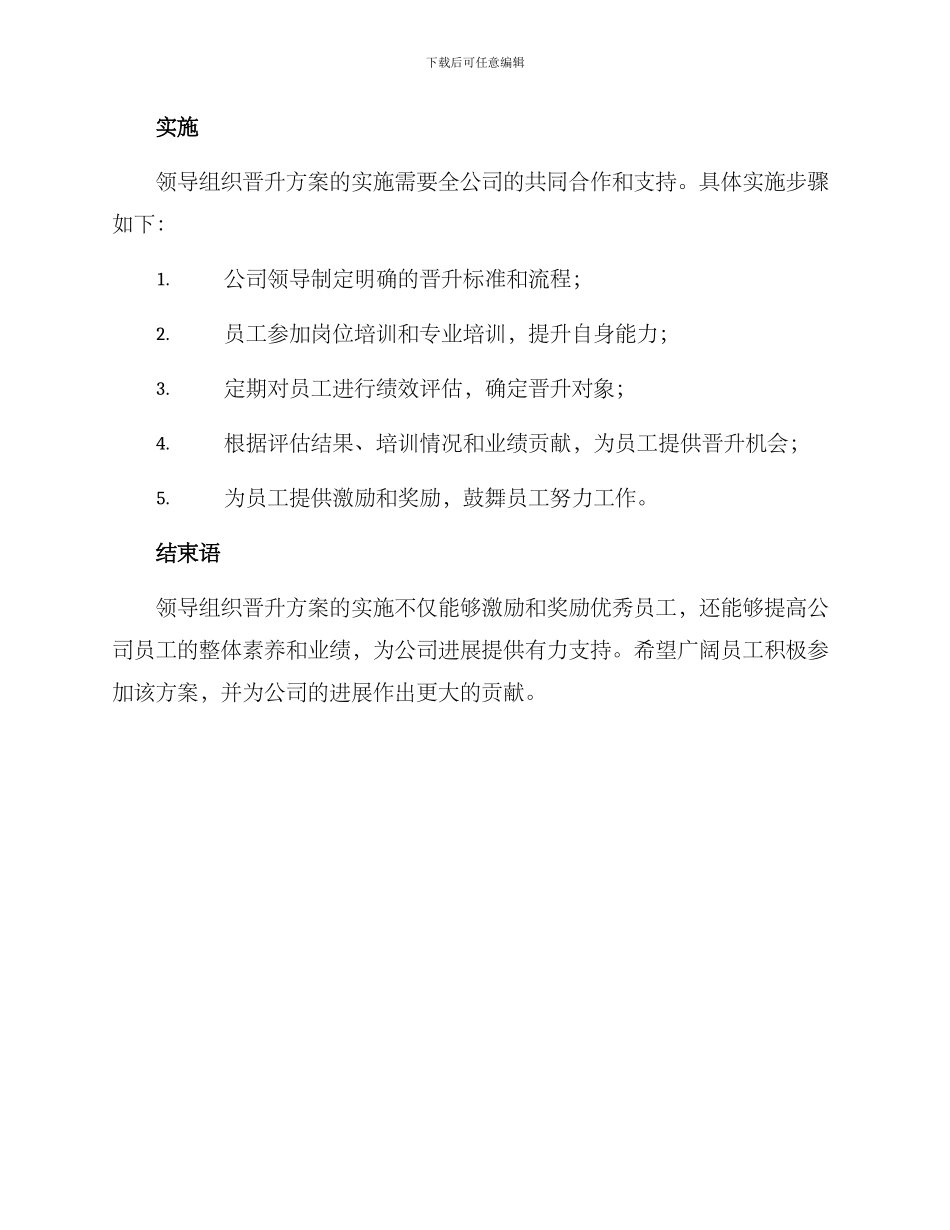 下载后可任意编辑

实施

领导组织晋升方案的实施需要全公司的共同合作和支持。具体实施步骤如下：

1. 公司领导制定明确的晋升标准和流程；

2. 员工参加岗位培训和专业培训，提升自身能力；

3. 定期对员工进行绩效评估，确定晋升对象；

4. 根据评估结果、培训情况和业绩贡献，为员工提供晋升机会；

5. 为员工提供激励和奖励，鼓舞员工努力工作。

结束语

领导组织晋升方案的实施不仅能够激励和奖励优秀员工，还能够提高公司员工的整体素养和业绩，为公司进展提供有力支持。希望广阔员工积极参加该方案，并为公司的进展作出更大的贡献。